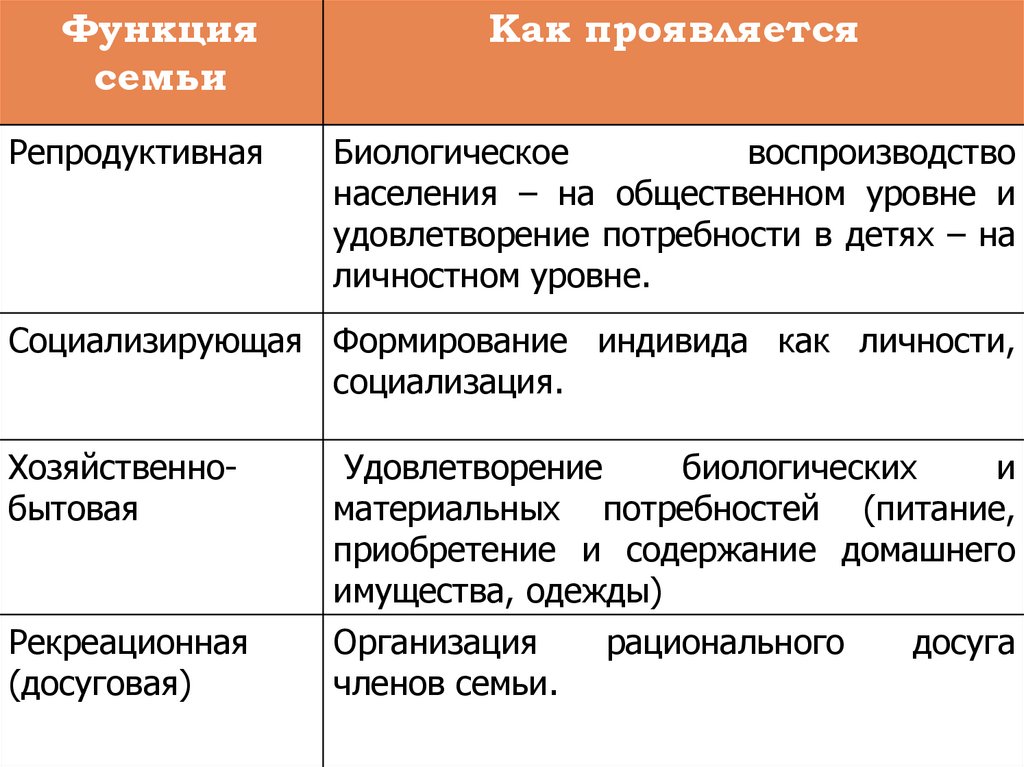 | Функция семьи | Как проявляется |
|---|---|
| Репродуктивная | Биологическое воспроизводство населения – на общественном уровне и удовлетворение потребности в детях – на личностном уровне. |
| Социализирующая | Формирование индивида как личности, социализация. |
| Хозяйственно-бытовая | Удовлетворение биологических и материальных потребностей (питание, приобретение и содержание домашнего имущества, одежды) |
| Рекреационная (досуговая) | Организация рационального досуга членов семьи. |